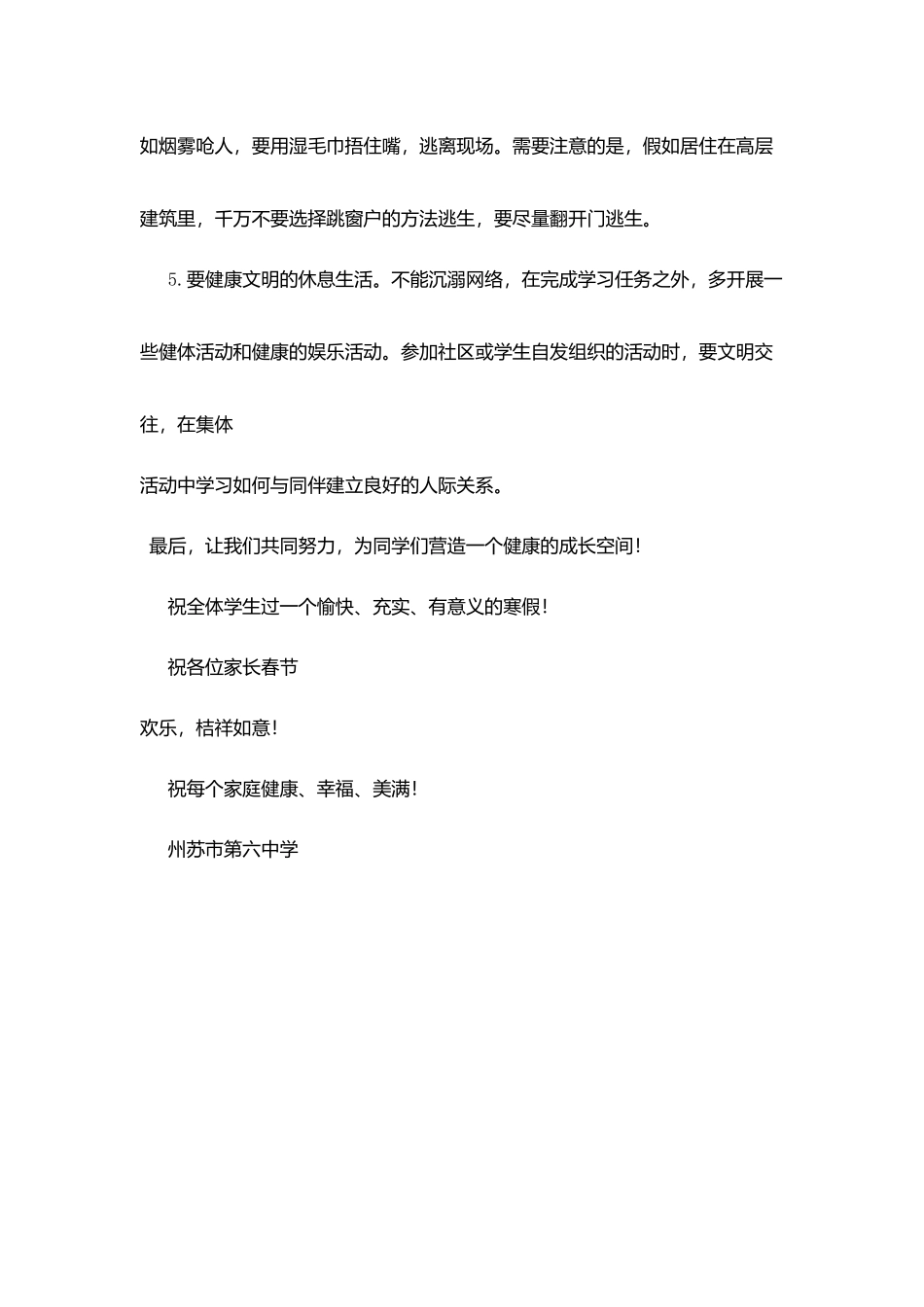 如烟雾呛人，要用湿毛巾捂住嘴，逃离现场。需要注意的是，假如居住在高层建筑里，千万不要选择跳窗户的方法逃生，要尽量翻开门逃生。

5. 要健康文明的休息生活。不能沉溺网络，在完成学习任务之外，多开展一些健体活动和健康的娱乐活动。参加社区或学生自发组织的活动时，要文明交往，在集体

活动中学习如何与同伴建立良好的人际关系。

最后，让我们共同努力，为同学们营造一个健康的成长空间！

祝全体学生过一个愉快、充实、有意义的寒假！

祝各位家长春节

欢乐，桔祥如意！

祝每个家庭健康、幸福、美满！

州苏市第六中学